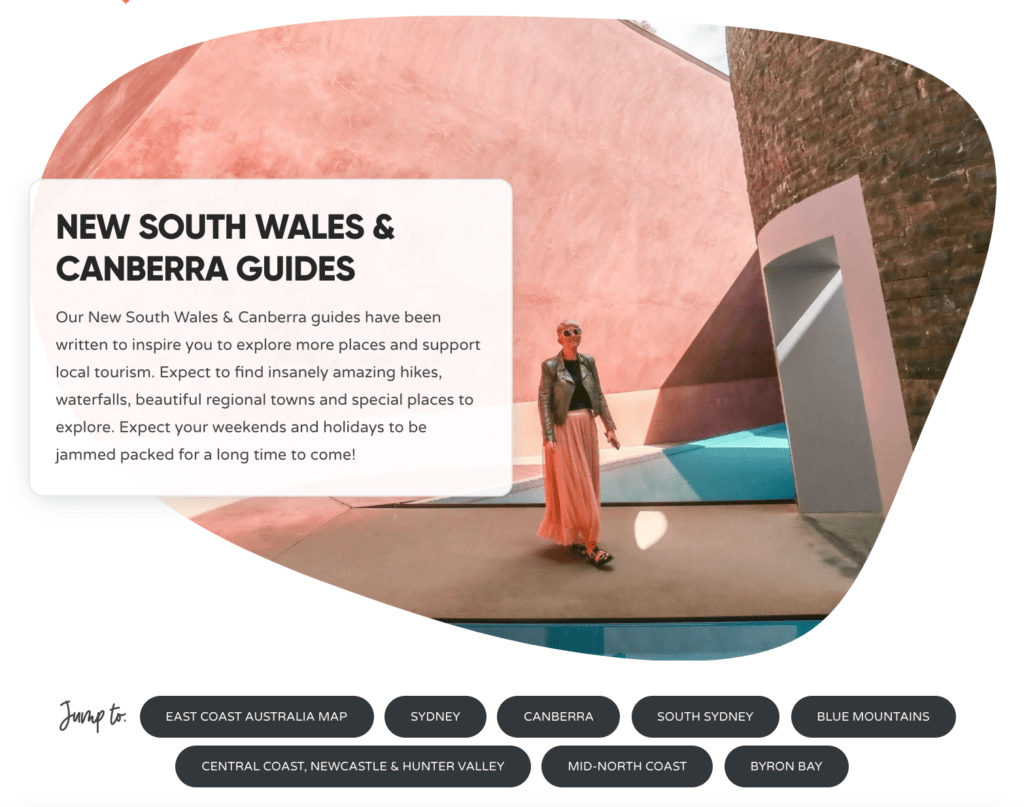 NEW SOUTH WALES & CANBERRA GUIDES

Our New South Wales & Canberra guides have been written to inspire you to explore more places and support local tourism. Expect to find insanely amazing hikes, waterfalls, beautiful regional towns and special places to explore. Expect your weekends and holidays to be jammed packed for a long time to come!

Jump to:

EAST COAST AUSTRALIA MAP
SYDNEY
CANBERRA
SOUTH SYDNEY
BLUE MOUNTAINS
CENTRAL COAST, NEWCASTLE & HUNTER VALLEY
MID-NORTH COAST
BYRON BAY